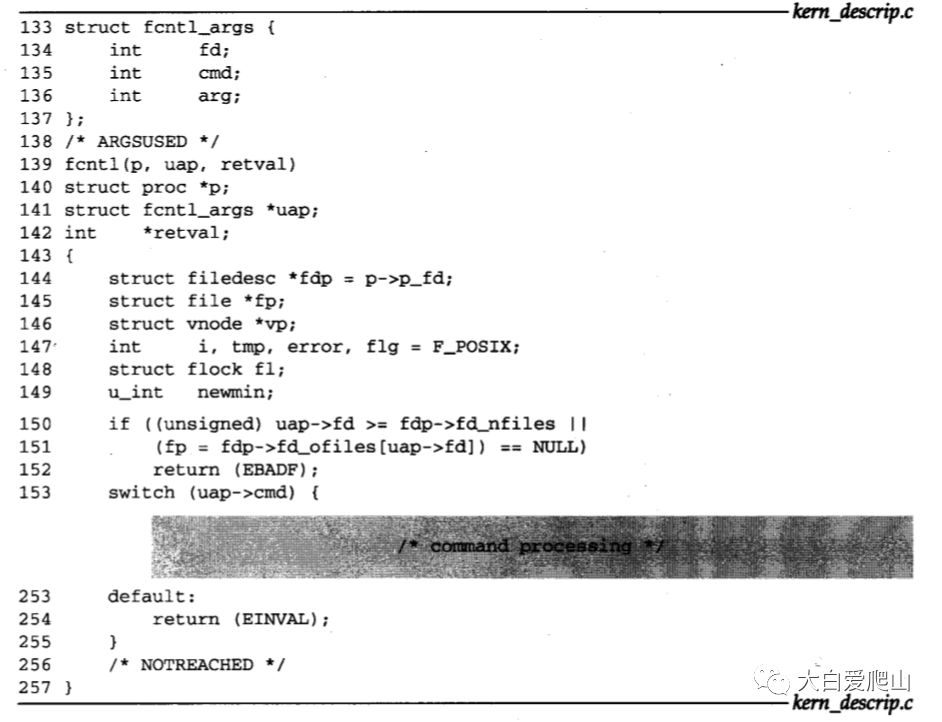 kern_descrip.c

133 struct fcntl_args {
134     int     fd;
135     int     cmd;
136     int     arg;
137 };
138 /* ARGSUSED */
139 fcntl(p, uap, retval)
140 struct proc *p;
141 struct fcntl_args *uap;
142 int     *retval;
143 {
144     struct filedesc *fdp = p->p_fd;
145     struct file *fp;
146     struct vnode *vp;
147     int     i, tmp, error, flg = F_POSIX;
148     struct flock fl;
149     u_int   newmin;
150     if ((unsigned) uap->fd >= fdp->fd_nfiles ||
151         (fp = fdp->fd_ofiles[uap->fd]) == NULL)
152         return (EBADF);
153     switch (uap->cmd) {

/* command processing */

253     default:
254         return (EINVAL);
255     }
256     /* NOTREACHED */
257 }

kern_descrip.c

大白爱爬山